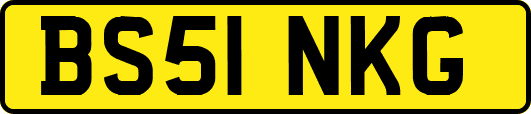 BS51 NKG